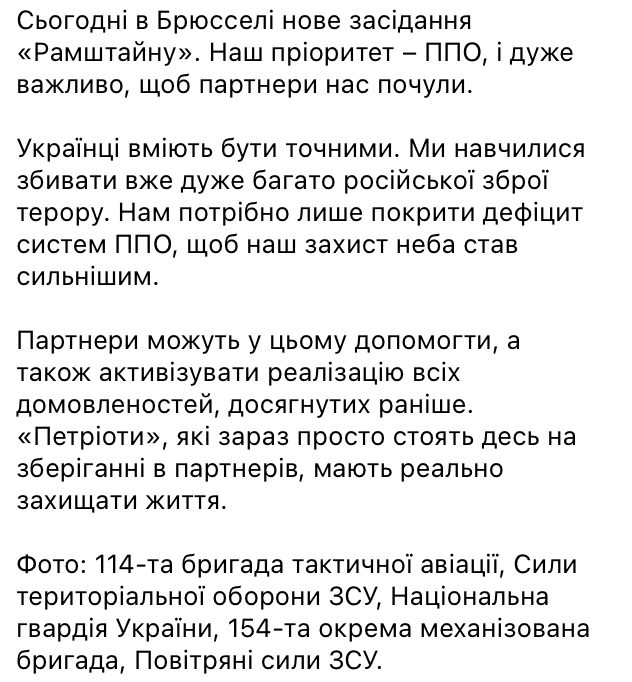 Сьогодні в Брюсселі нове засідання «Рамштайну». Наш пріоритет – ППО, і дуже важливо, щоб партнери нас почули.

Українці вміють бути точними. Ми навчилися збивати вже дуже багато російської зброї терору. Нам потрібно лише покрити дефіцит систем ППО, щоб наш захист неба став сильнішим.

Партнери можуть у цьому допомогти, а також активізувати реалізацію всіх домовленостей, досягнутих раніше. «Петріоти», які зараз просто стоять десь на зберіганні в партнерів, мають реально захищати життя.

Фото: 114-та бригада тактичної авіації, Сили територіальної оборони ЗСУ, Національна гвардія України, 154-та окрема механізована бригада, Повітряні сили ЗСУ.